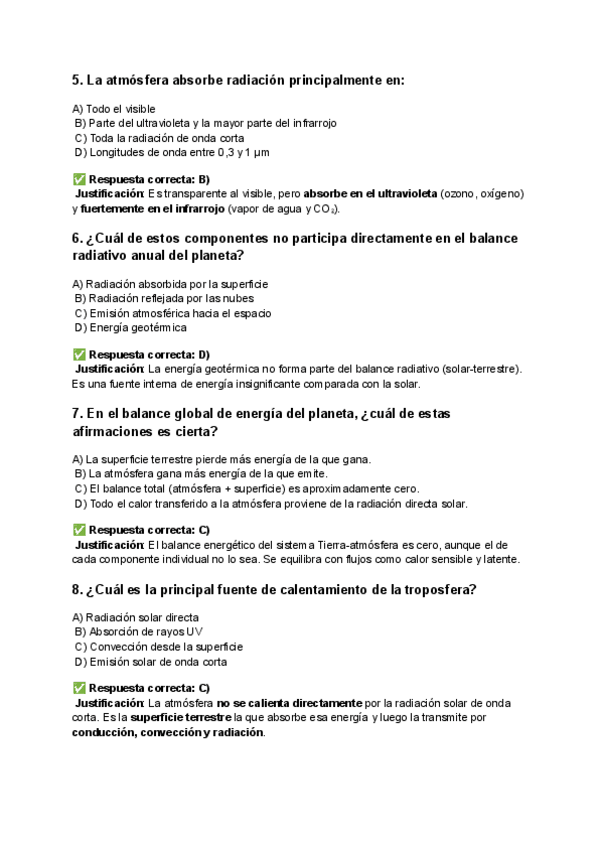 5. La atmósfera absorbe radiación principalmente en:

A) Todo el visible
B) Parte del ultravioleta y la mayor parte del infrarrojo
C) Toda la radiación de onda corta
D) Longitudes de onda entre 0,3 y 1 µm

✅ Respuesta correcta: B)
Justificación: Es transparente al visible, pero absorbe en el ultravioleta (ozono, oxígeno) y fuertemente en el infrarrojo (vapor de agua y $CO_2$).

6. ¿Cuál de estos componentes no participa directamente en el balance radiativo anual del planeta?

A) Radiación absorbida por la superficie
B) Radiación reflejada por las nubes
C) Emisión atmosférica hacia el espacio
D) Energía geotérmica

✅ Respuesta correcta: D)
Justificación: La energía geotérmica no forma parte del balance radiativo (solar-terrestre). Es una fuente interna de energía insignificante comparada con la solar.

7. En el balance global de energía del planeta, ¿cuál de estas afirmaciones es cierta?

A) La superficie terrestre pierde más energía de la que gana.
B) La atmósfera gana más energía de la que emite.
C) El balance total (atmósfera + superficie) es aproximadamente cero.
D) Todo el calor transferido a la atmósfera proviene de la radiación directa solar.

✅ Respuesta correcta: C)
Justificación: El balance energético del sistema Tierra-atmósfera es cero, aunque el de cada componente individual no lo sea. Se equilibra con flujos como calor sensible y latente.

8. ¿Cuál es la principal fuente de calentamiento de la troposfera?

A) Radiación solar directa
B) Absorción de rayos UV
C) Convección desde la superficie
D) Emisión solar de onda corta

✅ Respuesta correcta: C)
Justificación: La atmósfera no se calienta directamente por la radiación solar de onda corta. Es la superficie terrestre la que absorbe esa energía y luego la transmite por conducción, convección y radiación.